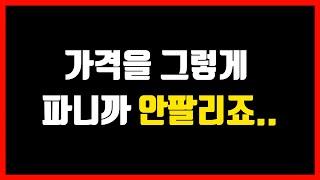 가격을 그렇게
파니까 안팔리죠..